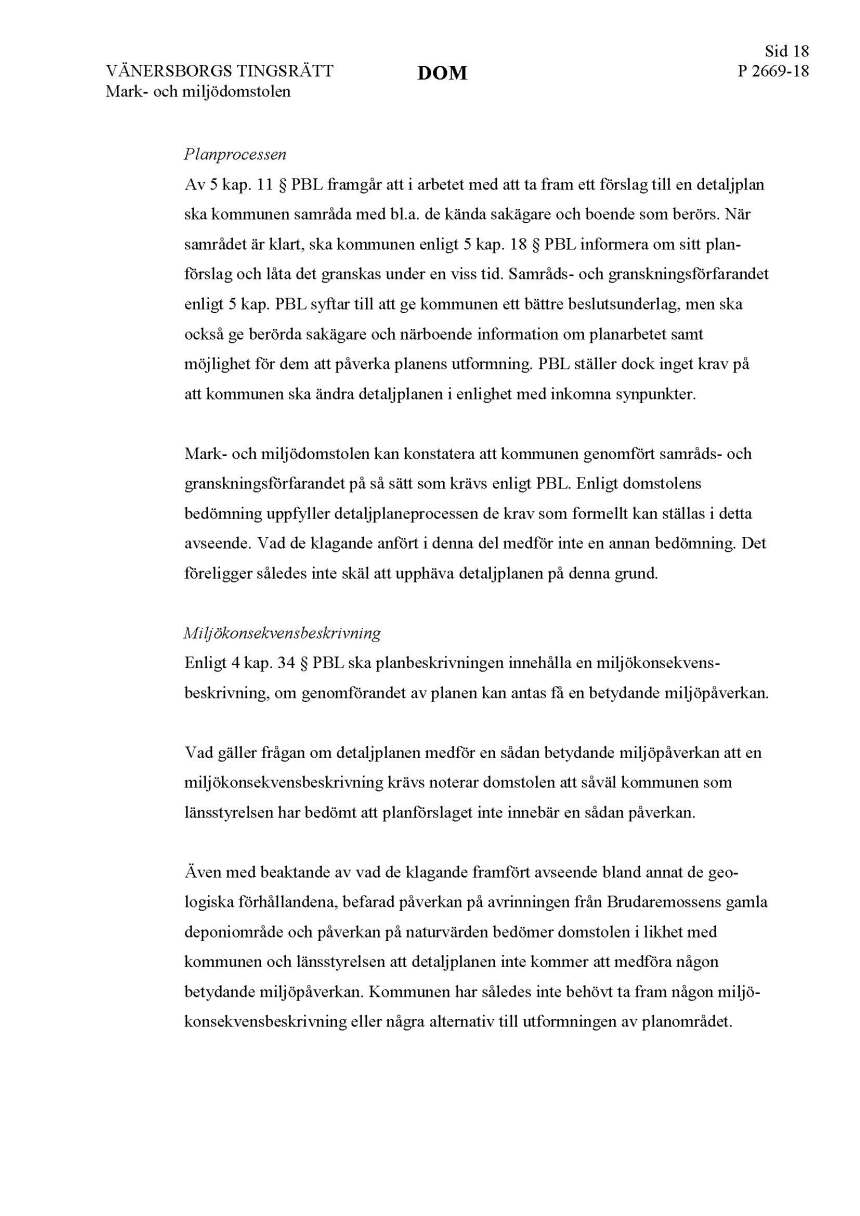 VÄNERSBORGS TINGSRÄTT
Mark- och miljödomstolen

DOM

Sid 18
P 2669-18

Planprocessen
Av 5 kap. 11 § PBL framgår att i arbetet med att ta fram ett förslag till en detaljplan ska kommunen samråda med bl.a. de kända sakägare och boende som berörs. När samrådet är klart, ska kommunen enligt 5 kap. 18 § PBL informera om sitt planförslag och låta det granskas under en viss tid. Samråds- och granskningsförfarandet enligt 5 kap. PBL syftar till att ge kommunen ett bättre beslutsunderlag, men ska också ge berörda sakägare och närboende information om planarbetet samt möjlighet för dem att påverka planens utformning. PBL ställer dock inget krav på att kommunen ska ändra detaljplanen i enlighet med inkomna synpunkter.

Mark- och miljödomstolen kan konstatera att kommunen genomfört samråds- och granskningsförfarandet på så sätt som krävs enligt PBL. Enligt domstolens bedömning uppfyller detaljplaneprocessen de krav som formellt kan ställas i detta avseende. Vad de klagande anfört i denna del medför inte en annan bedömning. Det föreligger således inte skäl att upphäva detaljplanen på denna grund.

Miljökonsekvensbeskrivning
Enligt 4 kap. 34 § PBL ska planbeskrivningen innehålla en miljökonsekvensbeskrivning, om genomförandet av planen kan antas få en betydande miljöpåverkan.

Vad gäller frågan om detaljplanen medför en sådan betydande miljöpåverkan att en miljökonsekvensbeskrivning krävs noterar domstolen att såväl kommunen som länsstyrelsen har bedömt att planförslaget inte innebär en sådan påverkan.

Även med beaktande av vad de klagande framfört avseende bland annat de geologiska förhållandena, befarad påverkan på avrinningen från Brudaremossens gamla deponiområde och påverkan på naturvärden bedömer domstolen i likhet med kommunen och länsstyrelsen att detaljplanen inte kommer att medföra någon betydande miljöpåverkan. Kommunen har således inte behövt ta fram någon miljökonsekvensbeskrivning eller några alternativ till utformningen av planområdet.